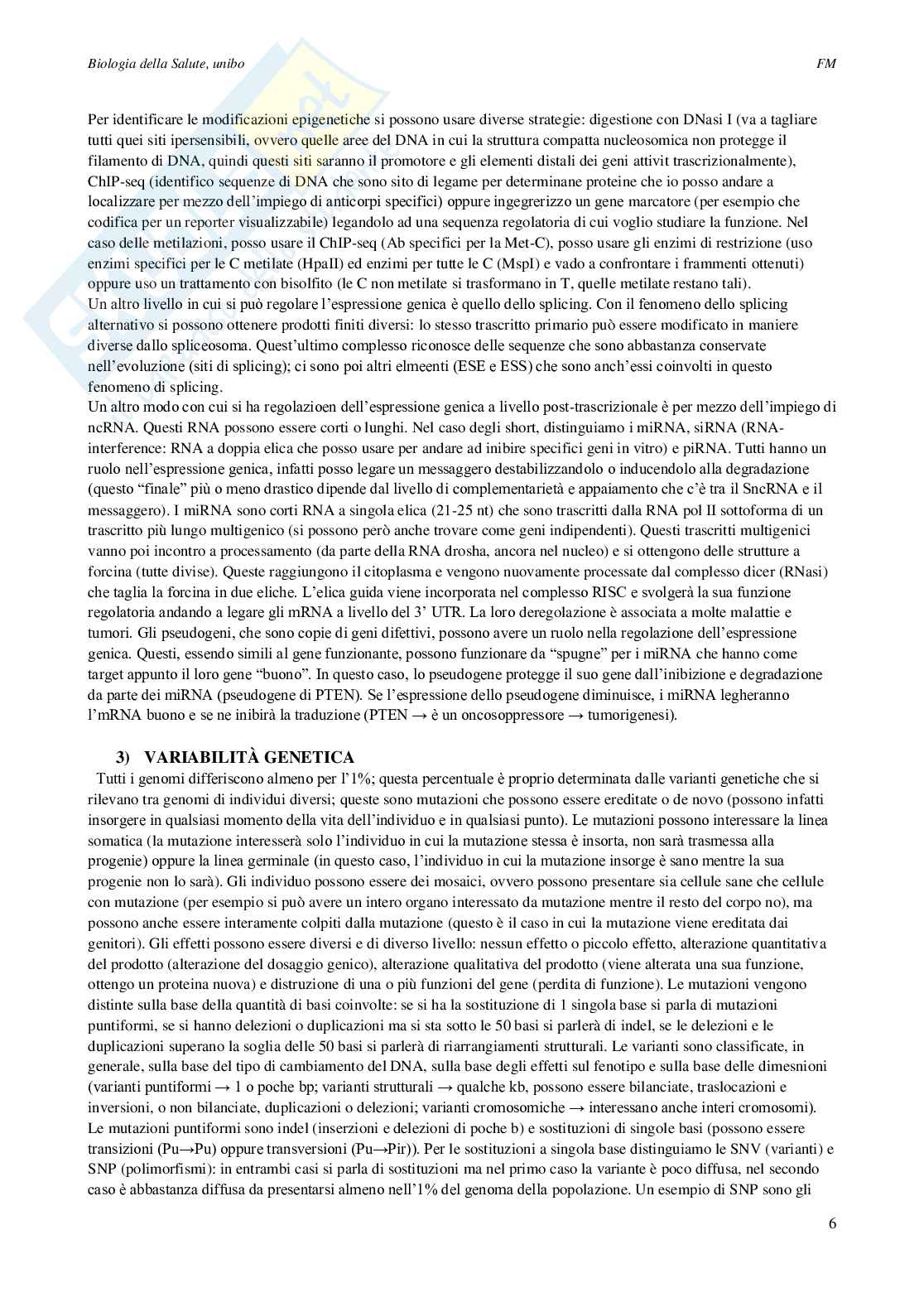 Biologia della Salute, unibo FM

Per identificare le modificazioni epigenetiche si possono usare diverse strategie: digestione con DNasi I (va a tagliare tutti quei siti ipersensibili, ovvero quelle aree del DNA in cui la struttura compatta nucleosomica non protegge il filamento di DNA, quindi questi siti saranno il promotore e gli elementi distali dei geni attivit trascrizionalmente), ChIP-seq (identifico sequenze di DNA che sono sito di legame per determinane proteine che io posso andare a localizzare per mezzo dell'impiego di anticorpi specifici) oppure ingegrerizzo un gene marcatore (per esempio che codifica per un reporter visualizzabile) legandolo ad una sequenza regolatoria di cui voglio studiare la funzione. Nel caso delle metilazioni, posso usare il ChIP-seq (Ab specifici per la Met-C), posso usare gli enzimi di restrizione (uso enzimi specifici per le C metilate (HpaII) ed enzimi per tutte le C (MspI) e vado a confrontare i frammenti ottenuti) oppure uso un trattamento con bisolfito (le C non metilate si trasformano in T, quelle metilate restano tali).
Un altro livello in cui si può regolare l'espressione genica è quello dello splicing. Con il fenomeno dello splicing alternativo si possono ottenere prodotti finiti diversi: lo stesso trascritto primario può essere modificato in maniere diverse dallo spliceosoma. Quest'ultimo complesso riconosce delle sequenze che sono abbastanza conservate nell'evoluzione (siti di splicing); ci sono poi altri elmeenti (ESE e ESS) che sono anch'essi coinvolti in questo fenomeno di splicing.
Un altro modo con cui si ha regolazioen dell'espressione genica a livello post-trascrizionale è per mezzo dell'impiego di ncRNA. Questi RNA possono essere corti o lunghi. Nel caso degli short, distinguiamo i miRNA, siRNA (RNA-interference: RNA a doppia elica che posso usare per andare ad inibire specifici geni in vitro) e piRNA. Tutti hanno un ruolo nell'espressione genica, infatti posso legare un messaggero destabilizzandolo o inducendolo alla degradazione (questo "finale" più o meno drastico dipende dal livello di complementarietà e appaiamento che c'è tra il SncRNA e il messaggero). I miRNA sono corti RNA a singola elica (21-25 nt) che sono trascritti dalla RNA pol II sottoforma di un trascritto più lungo multigenico (si possono però anche trovare come geni indipendenti). Questi trascritti multigenici vanno poi incontro a processamento (da parte della RNA drosha, ancora nel nucleo) e si ottengono delle strutture a forcina (tutte divise). Queste raggiungono il citoplasma e vengono nuovamente processate dal complesso dicer (RNasi) che taglia la forcina in due eliche. L'elica guida viene incorporata nel complesso RISC e svolgerà la sua funzione regolatoria andando a legare gli mRNA a livello del 3' UTR. La loro deregolazione è associata a molte malattie e tumori. Gli pseudogeni, che sono copie di geni difettivi, possono avere un ruolo nella regolazione dell'espressione genica. Questi, essendo simili al gene funzionante, possono funzionare da "spugne" per i miRNA che hanno come target appunto il loro gene "buono". In questo caso, lo pseudogene protegge il suo gene dall'inibizione e degradazione da parte dei miRNA (pseudogene di PTEN). Se l'espressione dello pseudogene diminuisce, i miRNA legheranno l'mRNA buono e se ne inibirà la traduzione (PTEN → è un oncosoppressore → tumorigenesi).

3) VARIABILITÀ GENETICA
Tutti i genomi differiscono almeno per l'1%; questa percentuale è proprio determinata dalle varianti genetiche che si rilevano tra genomi di individui diversi; queste sono mutazioni che possono essere ereditate o de novo (possono infatti insorgere in qualsiasi momento della vita dell'individuo e in qualsiasi punto). Le mutazioni possono interessare la linea somatica (la mutazione interesserà solo l'individuo in cui la mutazione stessa è insorta, non sarà trasmessa alla progenie) oppure la linea germinale (in questo caso, l'individuo in cui la mutazione insorge è sano mentre la sua progenie non lo sarà). Gli individuo possono essere dei mosaici, ovvero possono presentare sia cellule sane che cellule con mutazione (per esempio si può avere un intero organo interessato da mutazione mentre il resto del corpo no), ma possono anche essere interamente colpiti dalla mutazione (questo è il caso in cui la mutazione viene ereditata dai genitori). Gli effetti possono essere diversi e di diverso livello: nessun effetto o piccolo effetto, alterazione quantitativa del prodotto (alterazione del dosaggio genico), alterazione qualitativa del prodotto (viene alterata una sua funzione, ottengo un proteina nuova) e distruzione di una o più funzioni del gene (perdita di funzione). Le mutazioni vengono distinte sulla base della quantità di basi coinvolte: se si ha la sostituzione di 1 singola base si parla di mutazioni puntiformi, se si hanno delezioni o duplicazioni ma si sta sotto le 50 basi si parlerà di indel, se le delezioni e le duplicazioni superano la soglia delle 50 basi si parlerà di riarrangiamenti strutturali. Le varianti sono classificate, in generale, sulla base del tipo di cambiamento del DNA, sulla base degli effetti sul fenotipo e sulla base delle dimesnioni (varianti puntiformi → 1 o poche bp; varianti strutturali → qualche kb, possono essere bilanciate, traslocazioni e inversioni, o non bilanciate, duplicazioni o delezioni; varianti cromosomiche → interessano anche interi cromosomi).
Le mutazioni puntiformi sono indel (inserzioni e delezioni di poche b) e sostituzioni di singole basi (possono essere transizioni (Pu→Pu) oppure transversioni (Pu→Pir)). Per le sostituzioni a singola base distinguiamo le SNV (varianti) e SNP (polimorfismi): in entrambi casi si parla di sostituzioni ma nel primo caso la variante è poco diffusa, nel secondo caso è abbastanza diffusa da presentarsi almeno nell'1% del genoma della popolazione. Un esempio di SNP sono gli

6